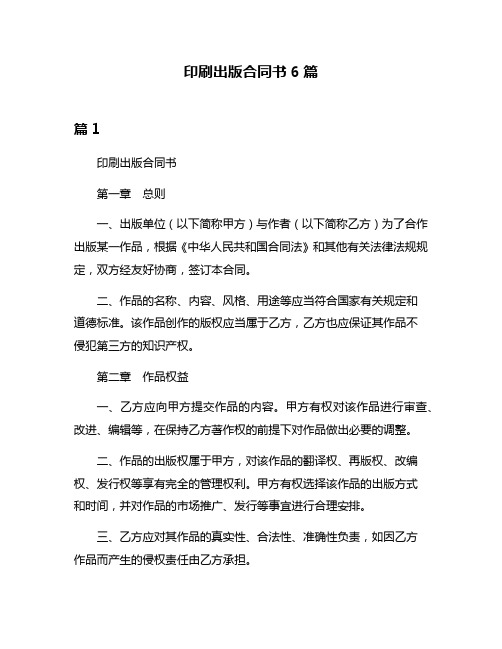 印刷出版合同书 6 篇

篇 1

印刷出版合同书

第一章　总则

一、出版单位（以下简称甲方）与作者（以下简称乙方）为了合作出版某一作品，根据《中华人民共和国合同法》和其他有关法律法规规定，双方经友好协商，签订本合同。

二、作品的名称、内容、风格、用途等应当符合国家有关规定和道德标准。该作品创作的版权应当属于乙方，乙方也应保证其作品不侵犯第三方的知识产权。

第二章　作品权益

一、乙方应向甲方提交作品的内容。甲方有权对该作品进行审查、改进、编辑等，在保持乙方著作权的前提下对作品做出必要的调整。

二、作品的出版权属于甲方，对该作品的翻译权、再版权、改编权、发行权等享有完全的管理权利。甲方有权选择该作品的出版方式和时间，并对作品的市场推广、发行等事宜进行合理安排。

三、乙方应对其作品的真实性、合法性、准确性负责，如因乙方作品而产生的侵权责任由乙方承担。